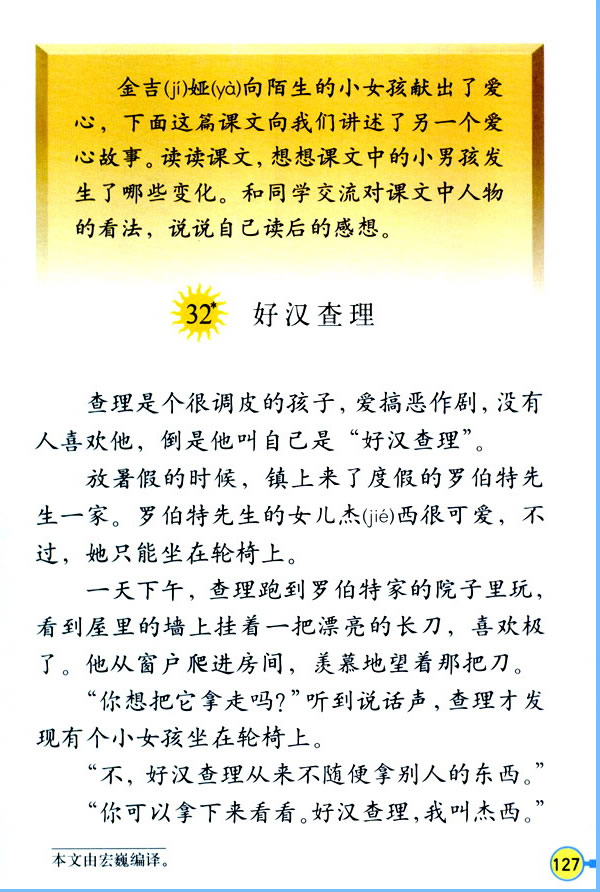 金吉(jí)娅(yà)向陌生的小女孩献出了爱心，下面这篇课文向我们讲述了另一个爱心故事。读读课文，想想课文中的小男孩发生了哪些变化。和同学交流对课文中人物的看法，说说自己读后的感想。

32* 好汉查理

查理是个很调皮的孩子，爱搞恶作剧，没有人喜欢他，倒是他叫自己是“好汉查理”。

放暑假的时候，镇上来了度假的罗伯特先生一家。罗伯特先生的女儿杰(jié)西很可爱，不过，她只能坐在轮椅上。

一天下午，查理跑到罗伯特家的院子里玩，看到屋里的墙上挂着一把漂亮的长刀，喜欢极了。他从窗户爬进房间，羡慕地望着那把刀。

“你想把它拿走吗?”听到说话声，查理才发现有个小女孩坐在轮椅上。

“不，好汉查理从来不随便拿别人的东西。”

“你可以拿下来看看。好汉查理，我叫杰西。”

本文由宏巍编译。

127